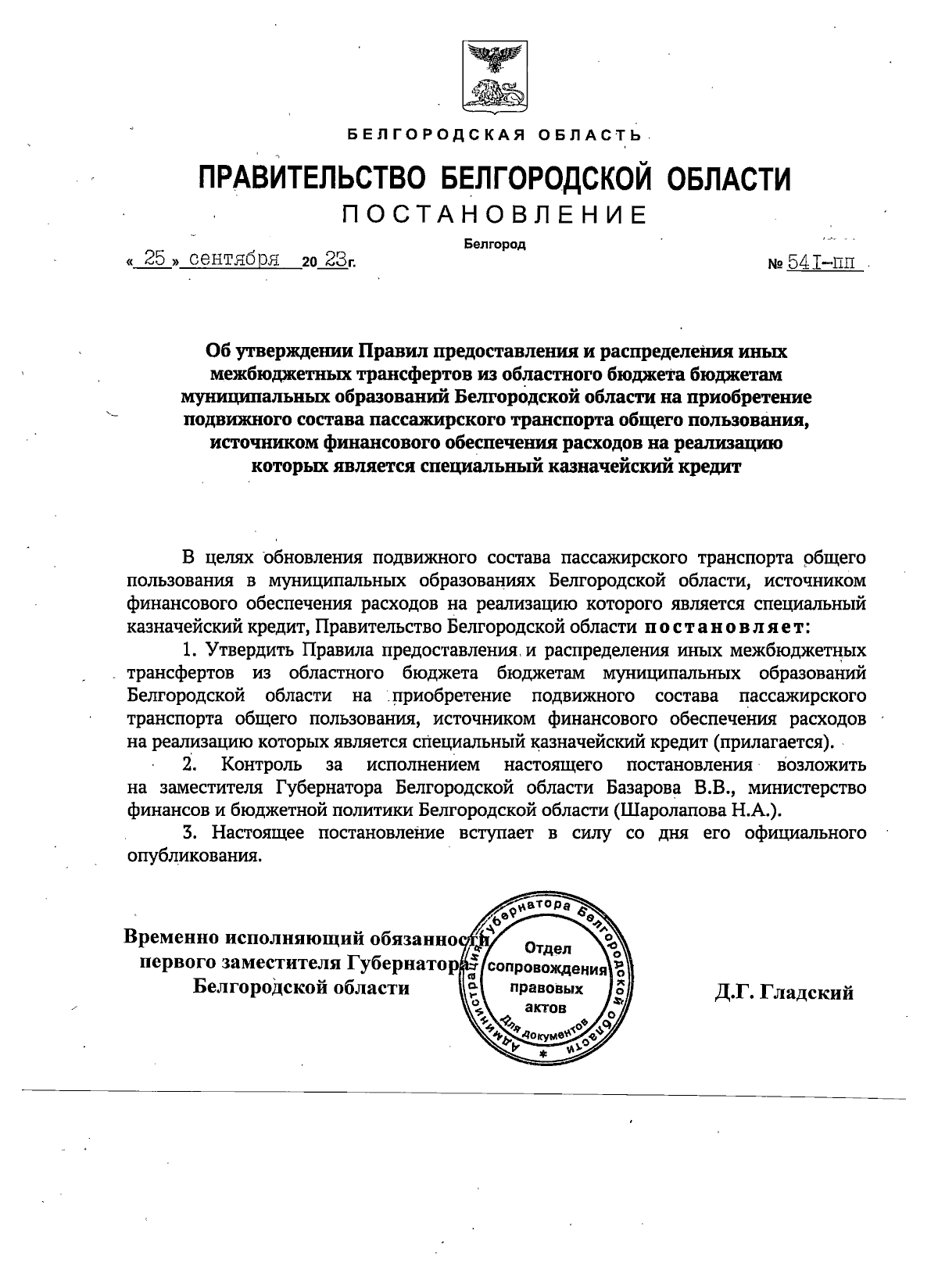 БЕЛГОРОДСКАЯ ОБЛАСТЬ

ПРАВИТЕЛЬСТВО БЕЛГОРОДСКОЙ ОБЛАСТИ

ПОСТАНОВЛЕНИЕ

Белгород

« 25 » сентября 20 23г. № 541-пп

Об утверждении Правил предоставления и распределения иных межбюджетных трансфертов из областного бюджета бюджетам муниципальных образований Белгородской области на приобретение подвижного состава пассажирского транспорта общего пользования, источником финансового обеспечения расходов на реализацию которых является специальный казначейский кредит

В целях обновления подвижного состава пассажирского транспорта общего пользования в муниципальных образованиях Белгородской области, источником финансового обеспечения расходов на реализацию которого является специальный казначейский кредит, Правительство Белгородской области постановляет:

1. Утвердить Правила предоставления и распределения иных межбюджетных трансфертов из областного бюджета бюджетам муниципальных образований Белгородской области на приобретение подвижного состава пассажирского транспорта общего пользования, источником финансового обеспечения расходов на реализацию которых является специальный казначейский кредит (прилагается).

2. Контроль за исполнением настоящего постановления возложить на заместителя Губернатора Белгородской области Базарова В.В., министерство финансов и бюджетной политики Белгородской области (Шаролапова Н.А.).

3. Настоящее постановление вступает в силу со дня его официального опубликования.

Временно исполняющий обязанности первого заместителя Губернатора Белгородской области

Администрация Губернатора Белгородской области Отдел сопровождения правовых актов Для документов

Д.Г. Гладский